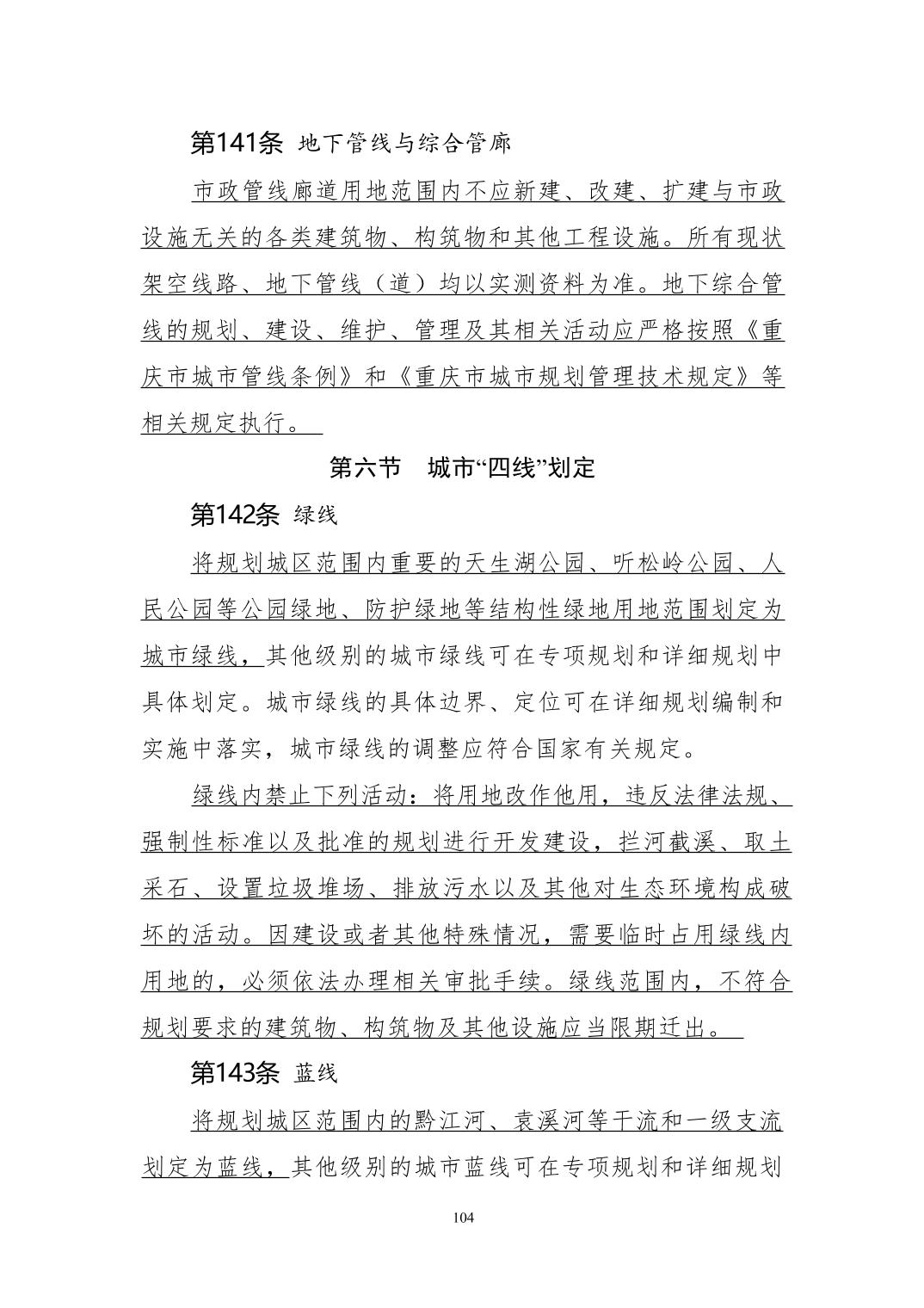 第141条 地下管线与综合管廊

市政管线廊道用地范围内不应新建、改建、扩建与市政设施无关的各类建筑物、构筑物和其他工程设施。所有现状架空线路、地下管线（道）均以实测资料为准。地下综合管线的规划、建设、维护、管理及其相关活动应严格按照《重庆市城市管线条例》和《重庆市城市规划管理技术规定》等相关规定执行。

第六节　城市“四线”划定

第142条 绿线

将规划城区范围内重要的天生湖公园、听松岭公园、人民公园等公园绿地、防护绿地等结构性绿地用地范围划定为城市绿线，其他级别的城市绿线可在专项规划和详细规划中具体划定。城市绿线的具体边界、定位可在详细规划编制和实施中落实，城市绿线的调整应符合国家有关规定。

绿线内禁止下列活动：将用地改作他用，违反法律法规、强制性标准以及批准的规划进行开发建设，拦河截溪、取土采石、设置垃圾堆场、排放污水以及其他对生态环境构成破坏的活动。因建设或者其他特殊情况，需要临时占用绿线内用地的，必须依法办理相关审批手续。绿线范围内，不符合规划要求的建筑物、构筑物及其他设施应当限期迁出。

第143条 蓝线

将规划城区范围内的黔江河、袁溪河等干流和一级支流划定为蓝线，其他级别的城市蓝线可在专项规划和详细规划

104